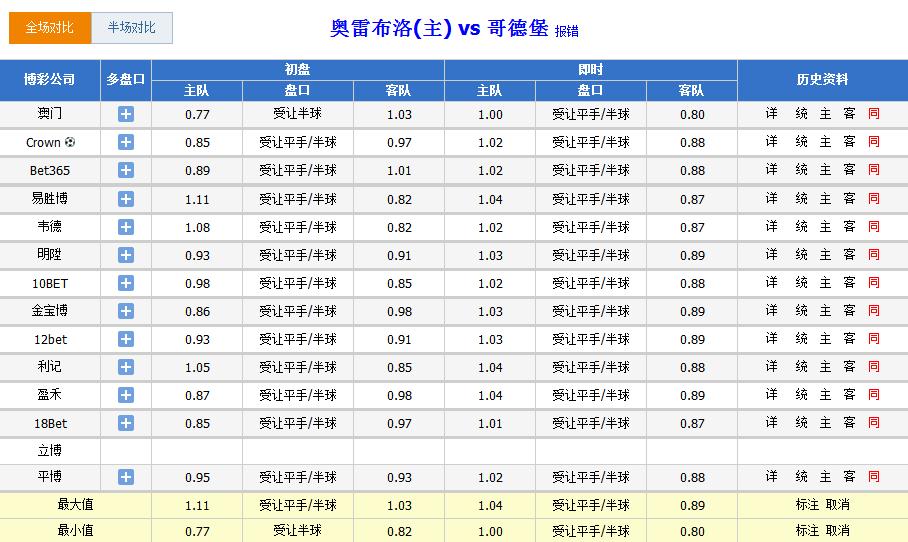 全场对比 半场对比

奥雷布洛(主) vs 哥德堡 报错

| 博彩公司 | 多盘口 | 初盘 主队 | 初盘 盘口 | 初盘 客队 | 即时 主队 | 即时 盘口 | 即时 客队 | 历史资料 |
|---|---|---|---|---|---|---|---|---|
| 澳门 | + | 0.77 | 受让半球 | 1.03 | 1.00 | 受让平手/半球 | 0.80 | 详 统 主 客 同 |
| Crown | + | 0.85 | 受让平手/半球 | 0.97 | 1.02 | 受让平手/半球 | 0.88 | 详 统 主 客 同 |
| Bet365 | + | 0.89 | 受让平手/半球 | 1.01 | 1.02 | 受让平手/半球 | 0.88 | 详 统 主 客 同 |
| 易胜博 | + | 1.11 | 受让平手/半球 | 0.82 | 1.04 | 受让平手/半球 | 0.87 | 详 统 主 客 同 |
| 韦德 | + | 1.08 | 受让平手/半球 | 0.82 | 1.02 | 受让平手/半球 | 0.87 | 详 统 主 客 同 |
| 明陞 | + | 0.93 | 受让平手/半球 | 0.91 | 1.03 | 受让平手/半球 | 0.89 | 详 统 主 客 同 |
| 10BET | + | 0.98 | 受让平手/半球 | 0.85 | 1.02 | 受让平手/半球 | 0.88 | 详 统 主 客 同 |
| 金宝博 | + | 0.86 | 受让平手/半球 | 0.98 | 1.03 | 受让平手/半球 | 0.89 | 详 统 主 客 同 |
| 12bet | + | 0.93 | 受让平手/半球 | 0.91 | 1.03 | 受让平手/半球 | 0.89 | 详 统 主 客 同 |
| 利记 | + | 1.05 | 受让平手/半球 | 0.85 | 1.04 | 受让平手/半球 | 0.88 | 详 统 主 客 同 |
| 盈禾 | + | 0.87 | 受让平手/半球 | 0.98 | 1.04 | 受让平手/半球 | 0.89 | 详 统 主 客 同 |
| 18Bet | + | 0.85 | 受让平手/半球 | 0.97 | 1.01 | 受让平手/半球 | 0.87 | 详 统 主 客 同 |
| 立博 | | | | | | | | |
| 平博 | + | 0.95 | 受让平手/半球 | 0.93 | 1.02 | 受让平手/半球 | 0.88 | 详 统 主 客 同 |
| 最大值 | | 1.11 | 受让平手/半球 | 1.03 | 1.04 | 受让平手/半球 | 0.89 | 标注 取消 |
| 最小值 | | 0.77 | 受让半球 | 0.82 | 1.00 | 受让平手/半球 | 0.80 | 标注 取消 |